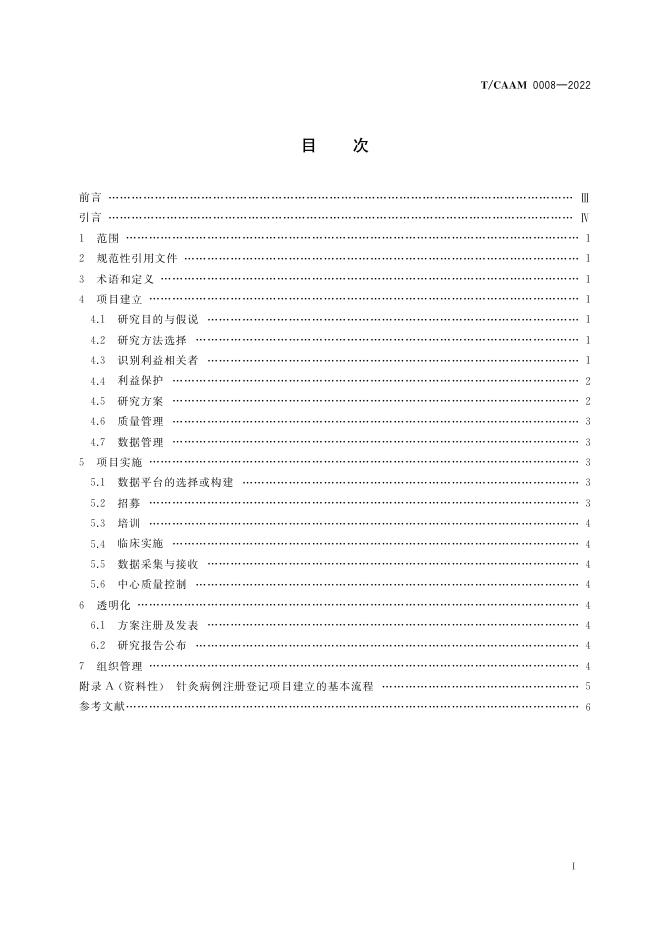 T/CAAM 0008—2022

目 次

前言 Ⅲ
引言 Ⅳ
1 范围 1
2 规范性引用文件 1
3 术语和定义 1
4 项目建立 1
4.1 研究目的与假说 1
4.2 研究方法选择 1
4.3 识别利益相关者 1
4.4 利益保护 2
4.5 研究方案 2
4.6 质量管理 3
4.7 数据管理 3
5 项目实施 3
5.1 数据平台的选择或构建 3
5.2 招募 3
5.3 培训 4
5.4 临床实施 4
5.5 数据采集与接收 4
5.6 中心质量控制 4
6 透明化 4
6.1 方案注册及发表 4
6.2 研究报告公布 4
7 组织管理 4
附录A（资料性） 针灸病例注册登记项目建立的基本流程 5
参考文献 6

I